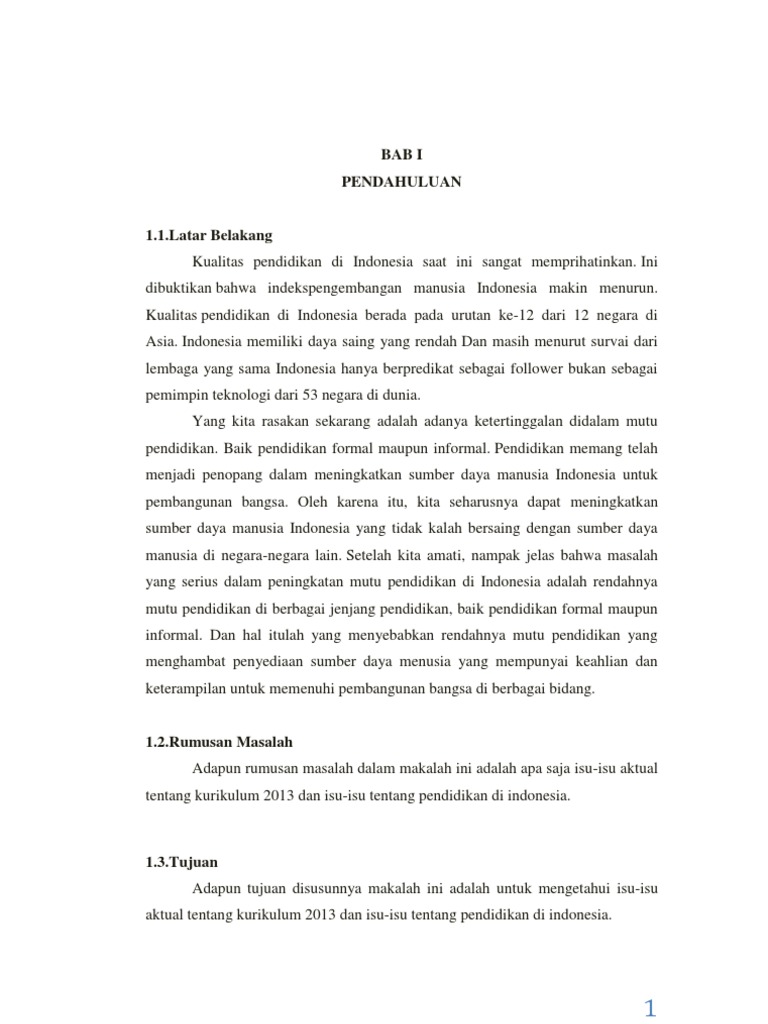 BAB I

PENDAHULUAN

1.1.Latar Belakang

Kualitas pendidikan di Indonesia saat ini sangat memprihatinkan. Ini dibuktikan bahwa indekspengembangan manusia Indonesia makin menurun. Kualitas pendidikan di Indonesia berada pada urutan ke-12 dari 12 negara di Asia. Indonesia memiliki daya saing yang rendah Dan masih menurut survai dari lembaga yang sama Indonesia hanya berpredikat sebagai follower bukan sebagai pemimpin teknologi dari 53 negara di dunia.

Yang kita rasakan sekarang adalah adanya ketertinggalan didalam mutu pendidikan. Baik pendidikan formal maupun informal. Pendidikan memang telah menjadi penopang dalam meningkatkan sumber daya manusia Indonesia untuk pembangunan bangsa. Oleh karena itu, kita seharusnya dapat meningkatkan sumber daya manusia Indonesia yang tidak kalah bersaing dengan sumber daya manusia di negara-negara lain. Setelah kita amati, nampak jelas bahwa masalah yang serius dalam peningkatan mutu pendidikan di Indonesia adalah rendahnya mutu pendidikan di berbagai jenjang pendidikan, baik pendidikan formal maupun informal. Dan hal itulah yang menyebabkan rendahnya mutu pendidikan yang menghambat penyediaan sumber daya menusia yang mempunyai keahlian dan keterampilan untuk memenuhi pembangunan bangsa di berbagai bidang.

1.2.Rumusan Masalah

Adapun rumusan masalah dalam makalah ini adalah apa saja isu-isu aktual tentang kurikulum 2013 dan isu-isu tentang pendidikan di indonesia.

1.3.Tujuan

Adapun tujuan disusunnya makalah ini adalah untuk mengetahui isu-isu aktual tentang kurikulum 2013 dan isu-isu tentang pendidikan di indonesia.

1